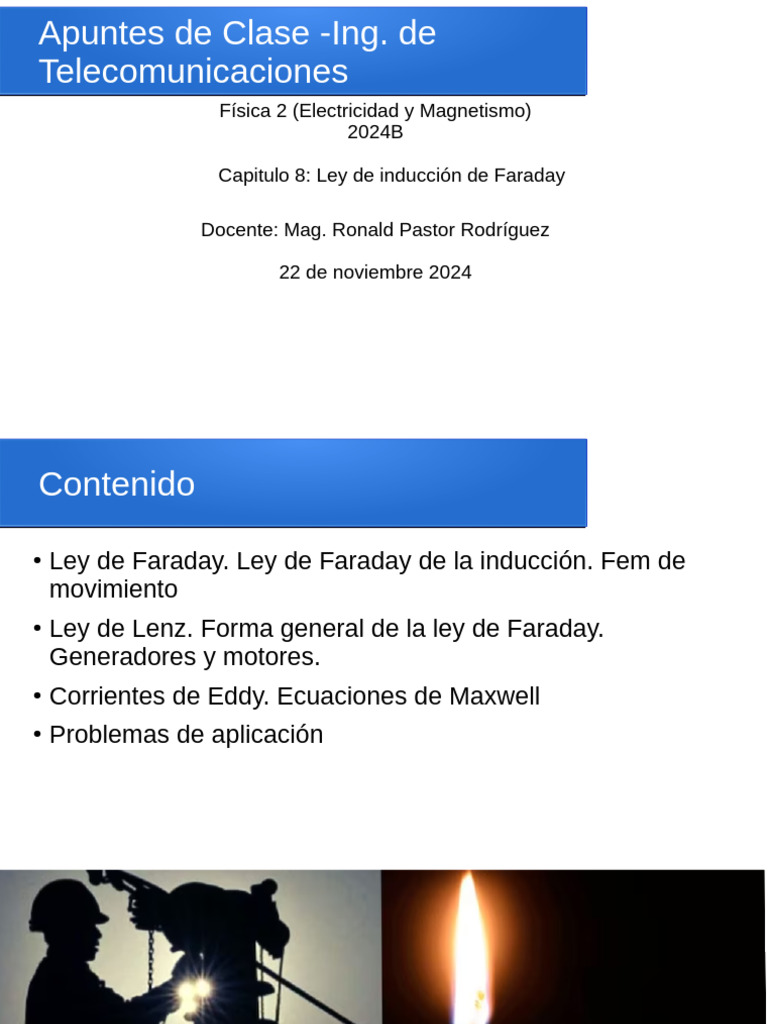 Apuntes de Clase -Ing. de Telecomunicaciones

Física 2 (Electricidad y Magnetismo)
2024B

Capitulo 8: Ley de inducción de Faraday

Docente: Mag. Ronald Pastor Rodríguez

22 de noviembre 2024

Contenido

• Ley de Faraday. Ley de Faraday de la inducción. Fem de movimiento
• Ley de Lenz. Forma general de la ley de Faraday. Generadores y motores.
• Corrientes de Eddy. Ecuaciones de Maxwell
• Problemas de aplicación